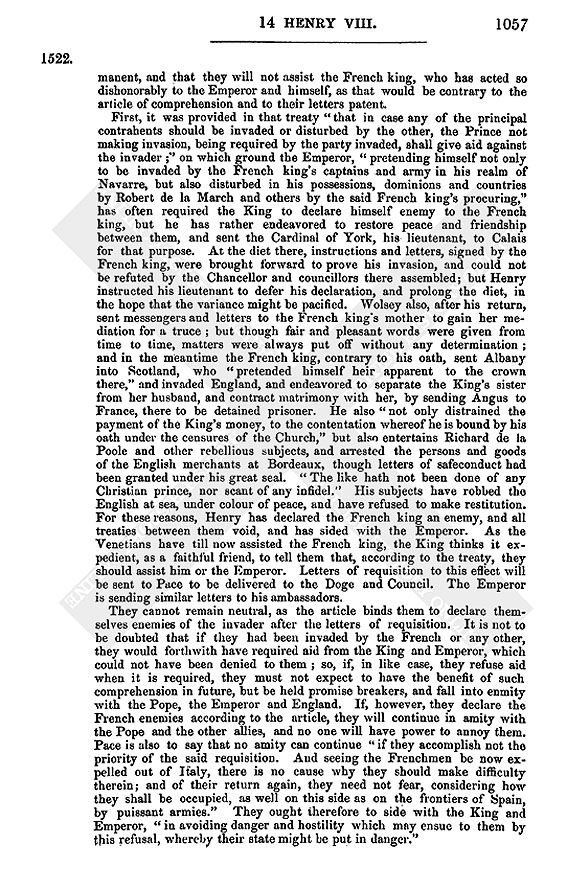 14 HENRY VIII. 1057

1522.

manent, and that they will not assist the French king, who has acted so dishonorably to the Emperor and himself, as that would be contrary to the article of comprehension and to their letters patent.

First, it was provided in that treaty "that in case any of the principal contrahents should be invaded or disturbed by the other, the Prince not making invasion, being required by the party invaded, shall give aid against the invader;" on which ground the Emperor, "pretending himself not only to be invaded by the French king's captains and army in his realm of Navarre, but also disturbed in his possessions, dominions and countries by Robert de la March and others by the said French king's procuring," has often required the King to declare himself enemy to the French king, but he has rather endeavored to restore peace and friendship between them, and sent the Cardinal of York, his lieutenant, to Calais for that purpose. At the diet there, instructions and letters, signed by the French king, were brought forward to prove his invasion, and could not be refuted by the Chancellor and councillors there assembled; but Henry instructed his lieutenant to defer his declaration, and prolong the diet, in the hope that the variance might be pacified. Wolsey also, after his return, sent messengers and letters to the French king's mother to gain her mediation for a truce; but though fair and pleasant words were given from time to time, matters were always put off without any determination; and in the meantime the French king, contrary to his oath, sent Albany into Scotland, who "pretended himself heir apparent to the crown there," and invaded England, and endeavored to separate the King's sister from her husband, and contract matrimony with her, by sending Angus to France, there to be detained prisoner. He also "not only distrained the payment of the King's money, to the contentation whereof he is bound by his oath under the censures of the Church," but also entertains Richard de la Poole and other rebellious subjects, and arrested the persons and goods of the English merchants at Bordeaux, though letters of safeconduct had been granted under his great seal. "The like hath not been done of any Christian prince, nor scant of any infidel." His subjects have robbed the English at sea, under colour of peace, and have refused to make restitution. For these reasons, Henry has declared the French king an enemy, and all treaties between them void, and has sided with the Emperor. As the Venetians have till now assisted the French king, the King thinks it expedient, as a faithful friend, to tell them that, according to the treaty, they should assist him or the Emperor. Letters of requisition to this effect will be sent to Pace to be delivered to the Doge and Council. The Emperor is sending similar letters to his ambassadors.

They cannot remain neutral, as the article binds them to declare themselves enemies of the invader after the letters of requisition. It is not to be doubted that if they had been invaded by the French or any other, they would forthwith have required aid from the King and Emperor, which could not have been denied to them; so, if, in like case, they refuse aid when it is required, they must not expect to have the benefit of such comprehension in future, but be held promise breakers, and fall into enmity with the Pope, the Emperor and England. If, however, they declare the French enemies according to the article, they will continue in amity with the Pope and the other allies, and no one will have power to annoy them. Pace is also to say that no amity can continue "if they accomplish not the priority of the said requisition. And seeing the Frenchmen be now expelled out of Italy, there is no cause why they should make difficulty therein; and of their return again, they need not fear, considering how they shall be occupied, as well on this side as on the frontiers of Spain, by puissant armies." They ought therefore to side with the King and Emperor, "in avoiding danger and hostility which may ensue to them by this refusal, whereby their state might be put in danger."